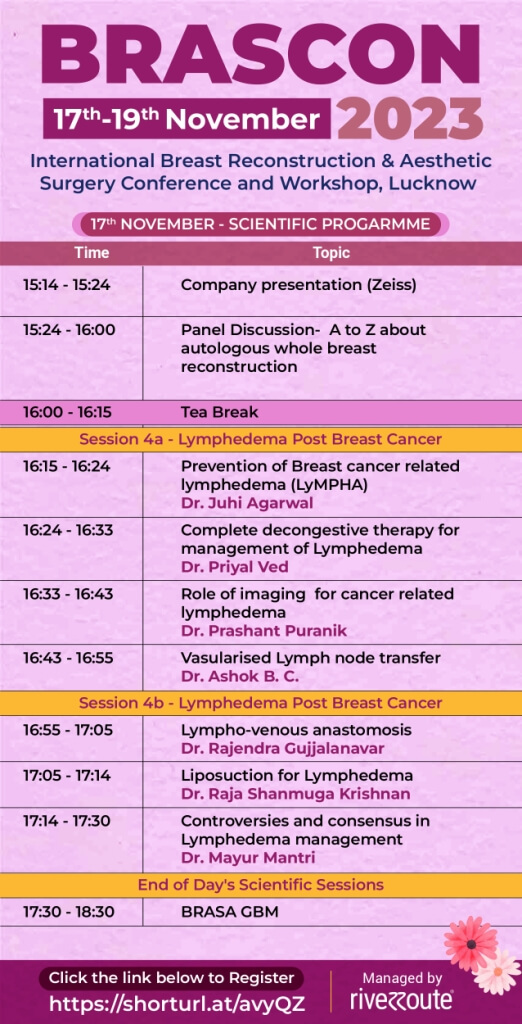 BRASCON

17th-19th November 2023

International Breast Reconstruction & Aesthetic Surgery Conference and Workshop, Lucknow

17th NOVEMBER - SCIENTIFIC PROGARMME

| Time | Topic |
|---|---|
| 15:14 - 15:24 | Company presentation (Zeiss) |
| 15:24 - 16:00 | Panel Discussion- A to Z about autologous whole breast reconstruction |
| 16:00 - 16:15 | Tea Break |
| Session 4a - Lymphedema Post Breast Cancer | |
| 16:15 - 16:24 | Prevention of Breast cancer related lymphedema (LyMPHA) Dr. Juhi Agarwal |
| 16:24 - 16:33 | Complete decongestive therapy for management of Lymphedema Dr. Priyal Ved |
| 16:33 - 16:43 | Role of imaging for cancer related lymphedema Dr. Prashant Puranik |
| 16:43 - 16:55 | Vasularised Lymph node transfer Dr. Ashok B. C. |
| Session 4b - Lymphedema Post Breast Cancer | |
| 16:55 - 17:05 | Lympho-venous anastomosis Dr. Rajendra Gujjalanavar |
| 17:05 - 17:14 | Liposuction for Lymphedema Dr. Raja Shanmuga Krishnan |
| 17:14 - 17:30 | Controversies and consensus in Lymphedema management Dr. Mayur Mantri |
| End of Day's Scientific Sessions | |
| 17:30 - 18:30 | BRASA GBM |

Click the link below to Register
https://shorturl.at/avyQZ

Managed by
riverroute